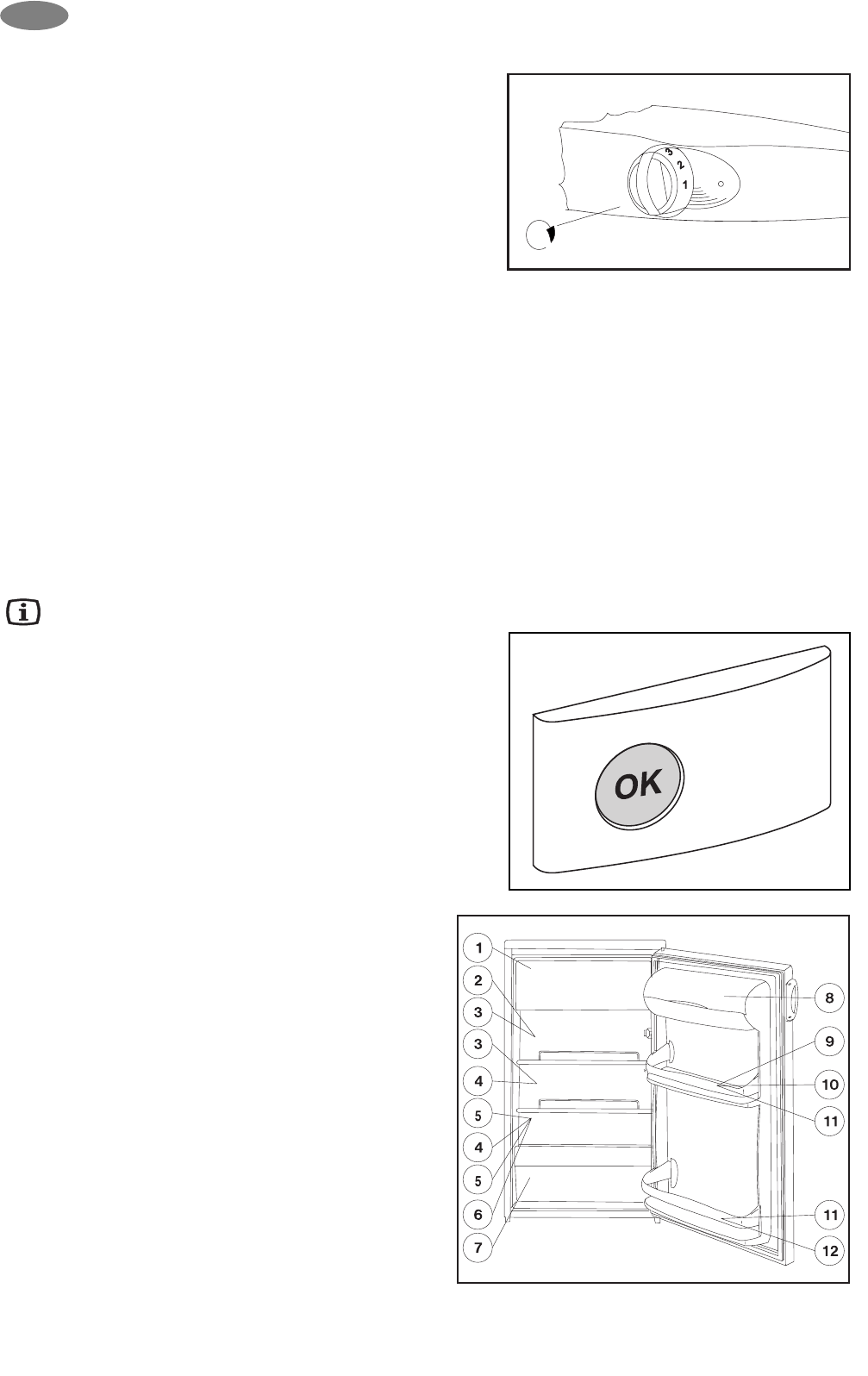 3
2
1

OK

1
2
3
3
4
5
4
5
6
7
8
9
10
11
11
12